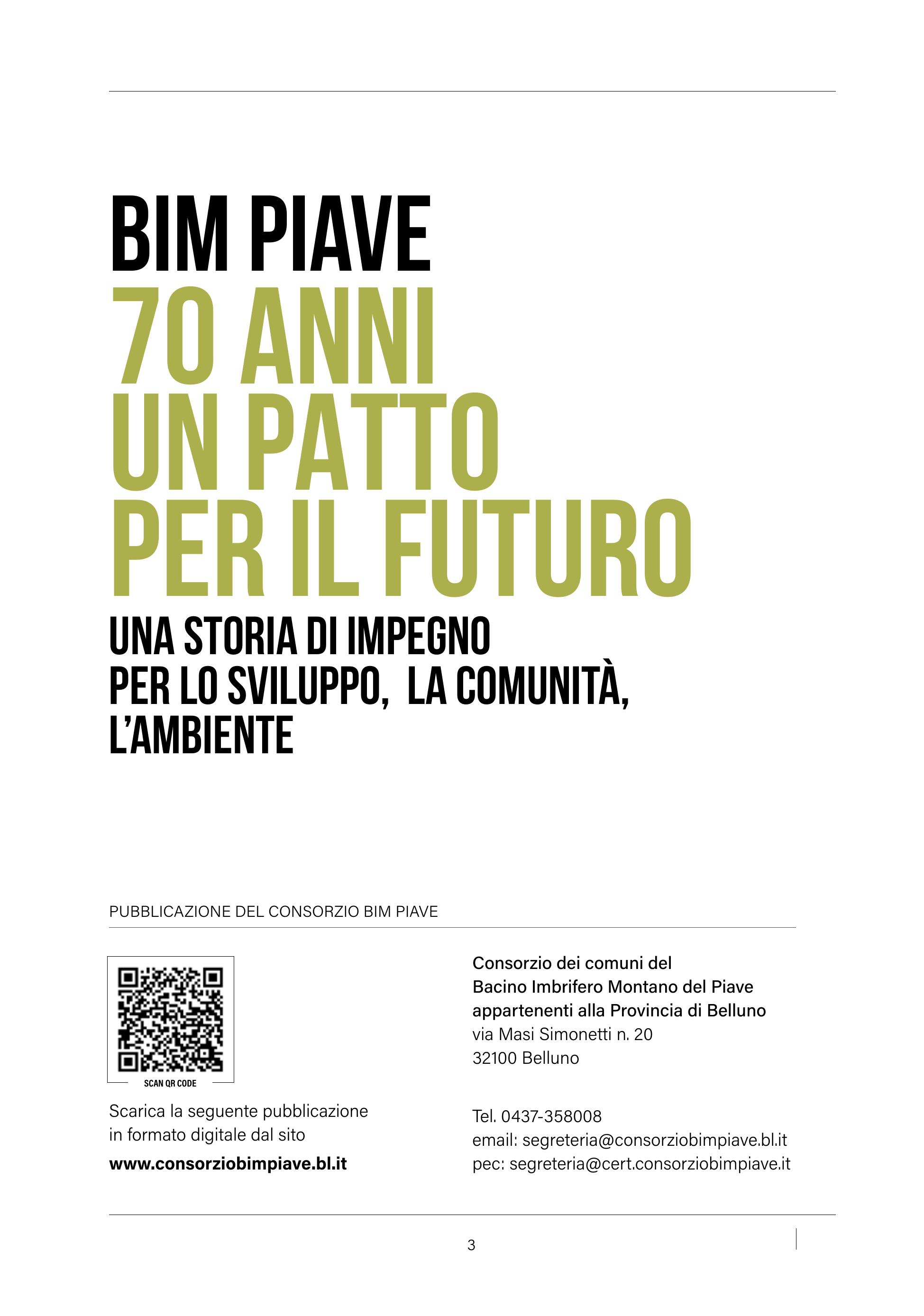 BIM PIAVE
70 ANNI
UN PATTO
PER IL FUTURO

UNA STORIA DI IMPEGNO
PER LO SVILUPPO, LA COMUNITÀ,
L'AMBIENTE

PUBBLICAZIONE DEL CONSORZIO BIM PIAVE

SCAN QR CODE

Scarica la seguente pubblicazione in formato digitale dal sito
www.consorziobimpiave.bl.it

Consorzio dei comuni del
Bacino Imbrifero Montano del Piave
appartenenti alla Provincia di Belluno
via Masi Simonetti n. 20
32100 Belluno

Tel. 0437-358008
email: segreteria@consorziobimpiave.bl.it
pec: segreteria@cert.consorziobimpiave.it

3